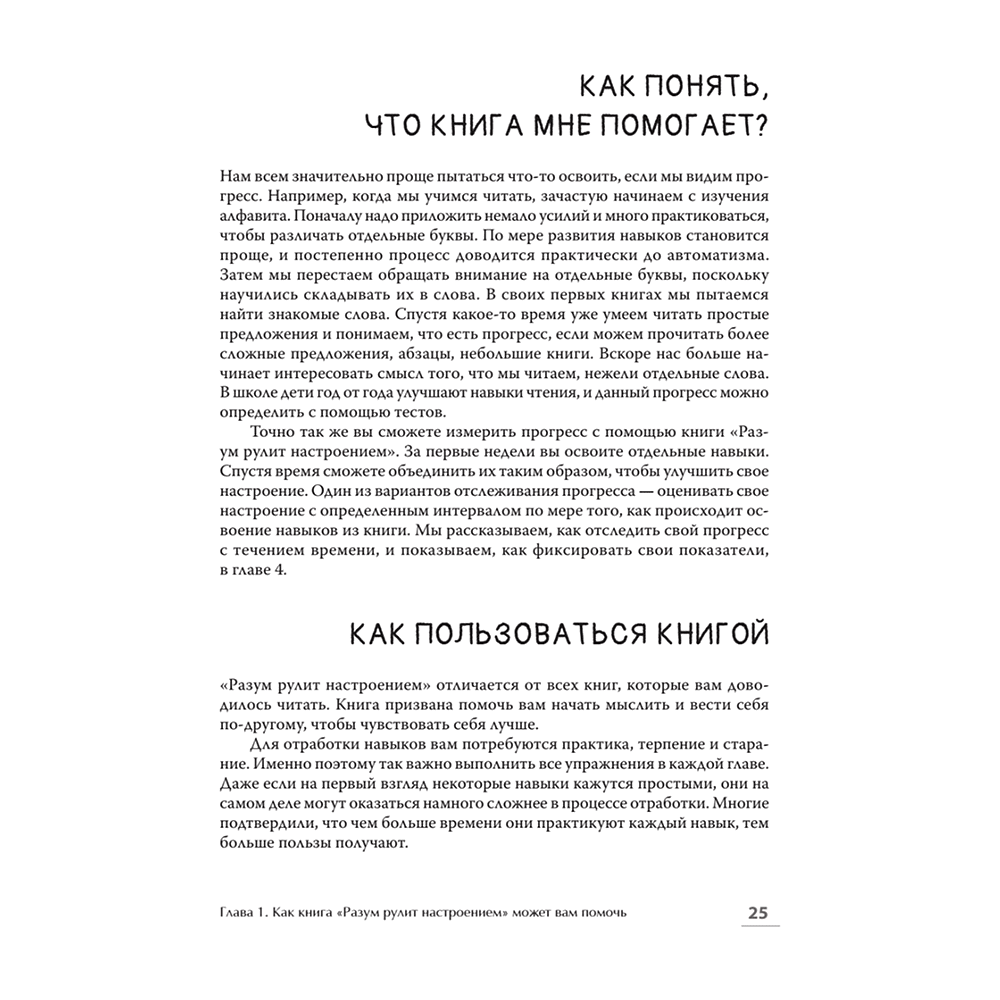 КАК ПОНЯТЬ, ЧТО КНИГА МНЕ ПОМОГАЕТ?

Нам всем значительно проще пытаться что-то освоить, если мы видим прогресс. Например, когда мы учимся читать, зачастую начинаем с изучения алфавита. Поначалу надо приложить немало усилий и много практиковаться, чтобы различать отдельные буквы. По мере развития навыков становится проще, и постепенно процесс доводится практически до автоматизма. Затем мы перестаем обращать внимание на отдельные буквы, поскольку научились складывать их в слова. В своих первых книгах мы пытаемся найти знакомые слова. Спустя какое-то время уже умеем читать простые предложения и понимаем, что есть прогресс, если можем прочитать более сложные предложения, абзацы, небольшие книги. Вскоре нас больше начинает интересовать смысл того, что мы читаем, нежели отдельные слова. В школе дети год от года улучшают навыки чтения, и данный прогресс можно определить с помощью тестов.

Точно так же вы сможете измерить прогресс с помощью книги «Разум рулит настроением». За первые недели вы освоите отдельные навыки. Спустя время сможете объединить их таким образом, чтобы улучшить свое настроение. Один из вариантов отслеживания прогресса — оценивать свое настроение с определенным интервалом по мере того, как происходит освоение навыков из книги. Мы рассказываем, как отследить свой прогресс с течением времени, и показываем, как фиксировать свои показатели, в главе 4.

КАК ПОЛЬЗОВАТЬСЯ КНИГОЙ

«Разум рулит настроением» отличается от всех книг, которые вам доводилось читать. Книга призвана помочь вам начать мыслить и вести себя по-другому, чтобы чувствовать себя лучше.

Для отработки навыков вам потребуются практика, терпение и старание. Именно поэтому так важно выполнить все упражнения в каждой главе. Даже если на первый взгляд некоторые навыки кажутся простыми, они на самом деле могут оказаться намного сложнее в процессе отработки. Многие подтвердили, что чем больше времени они практикуют каждый навык, тем больше пользы получают.

Глава 1. Как книга «Разум рулит настроением» может вам помочь 25